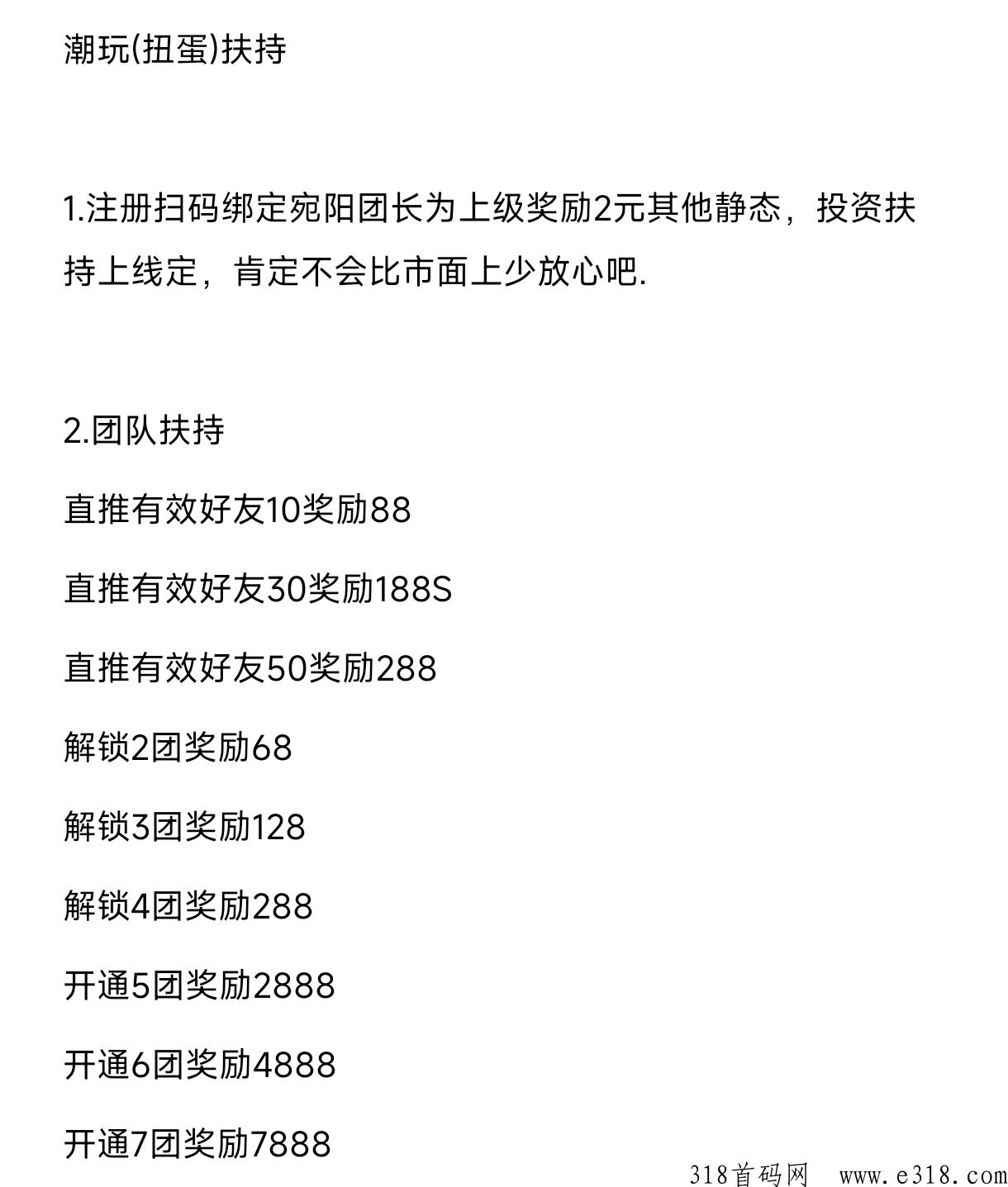 潮玩(扭蛋)扶持

1.注册扫码绑定宛阳团长为上级奖励2元其他静态，投资扶持上线定，肯定不会比市面上少放心吧.

2.团队扶持

直推有效好友10奖励88

直推有效好友30奖励188S

直推有效好友50奖励288

解锁2团奖励68

解锁3团奖励128

解锁4团奖励288

开通5团奖励2888

开通6团奖励4888

开通7团奖励7888

318首码网 www.e318.com